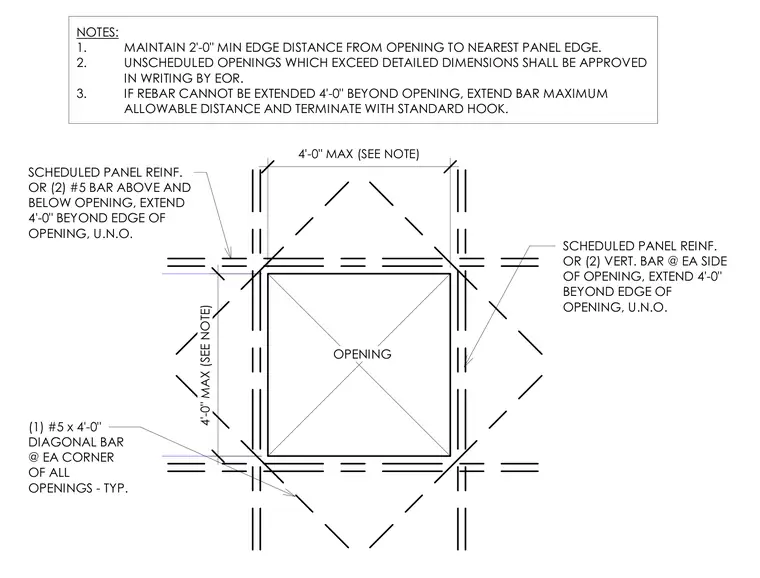 NOTES:
1. MAINTAIN 2'-0" MIN EDGE DISTANCE FROM OPENING TO NEAREST PANEL EDGE.
2. UNSCHEDULED OPENINGS WHICH EXCEED DETAILED DIMENSIONS SHALL BE APPROVED IN WRITING BY EOR.
3. IF REBAR CANNOT BE EXTENDED 4'-0" BEYOND OPENING, EXTEND BAR MAXIMUM ALLOWABLE DISTANCE AND TERMINATE WITH STANDARD HOOK.

4'-0" MAX (SEE NOTE)

SCHEDULED PANEL REINF. OR (2) #5 BAR ABOVE AND BELOW OPENING, EXTEND 4'-0" BEYOND EDGE OF OPENING, U.N.O.

SCHEDULED PANEL REINF. OR (2) VERT. BAR @ EA SIDE OF OPENING, EXTEND 4'-0" BEYOND EDGE OF OPENING, U.N.O.

4'-0" MAX (SEE NOTE)

OPENING

(1) #5 x 4'-0" DIAGONAL BAR @ EA CORNER OF ALL OPENINGS - TYP.